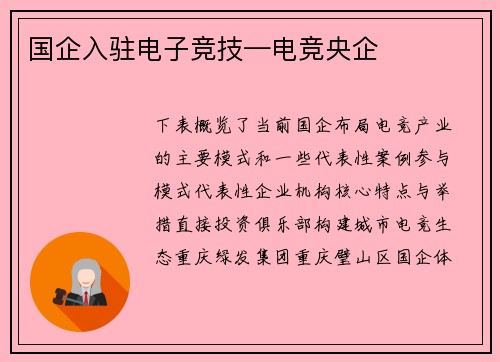 国企入驻电子竞技—电竞央企

下表概览了当前国企布局电竞产业的主要模式和一些代表性案例参与模式代表性企业机构核心特点与举措直接投资俱乐部构建城市电竞生态重庆绿发集团重庆璧山区国企体